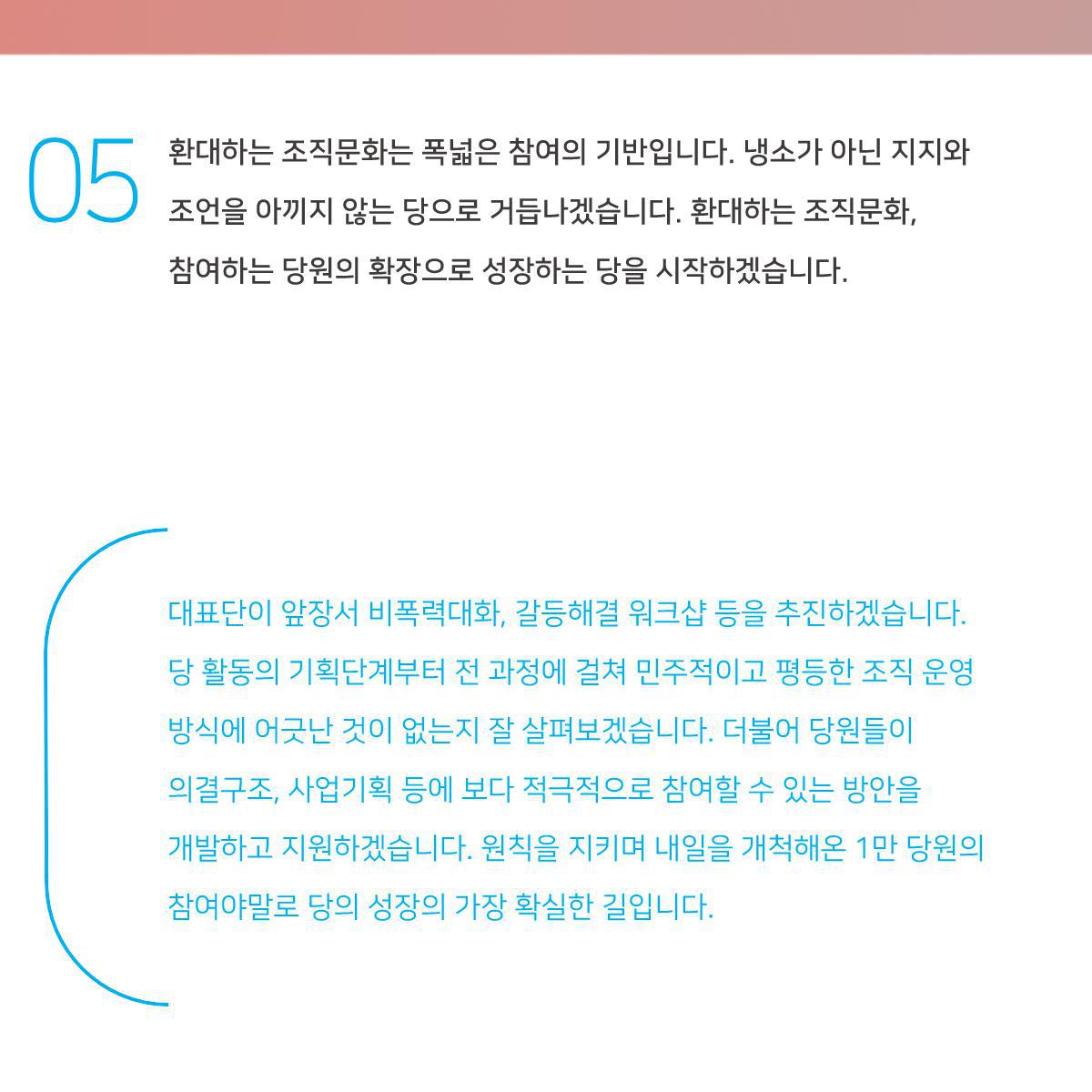 05

환대하는 조직문화는 폭넓은 참여의 기반입니다. 냉소가 아닌 지지와 조언을 아끼지 않는 당으로 거듭나겠습니다. 환대하는 조직문화, 참여하는 당원의 확장으로 성장하는 당을 시작하겠습니다.

대표단이 앞장서 비폭력대화, 갈등해결 워크샵 등을 추진하겠습니다. 당 활동의 기획단계부터 전 과정에 걸쳐 민주적이고 평등한 조직 운영 방식에 어긋난 것이 없는지 잘 살펴보겠습니다. 더불어 당원들이 의결구조, 사업기획 등에 보다 적극적으로 참여할 수 있는 방안을 개발하고 지원하겠습니다. 원칙을 지키며 내일을 개척해온 1만 당원의 참여야말로 당의 성장의 가장 확실한 길입니다.